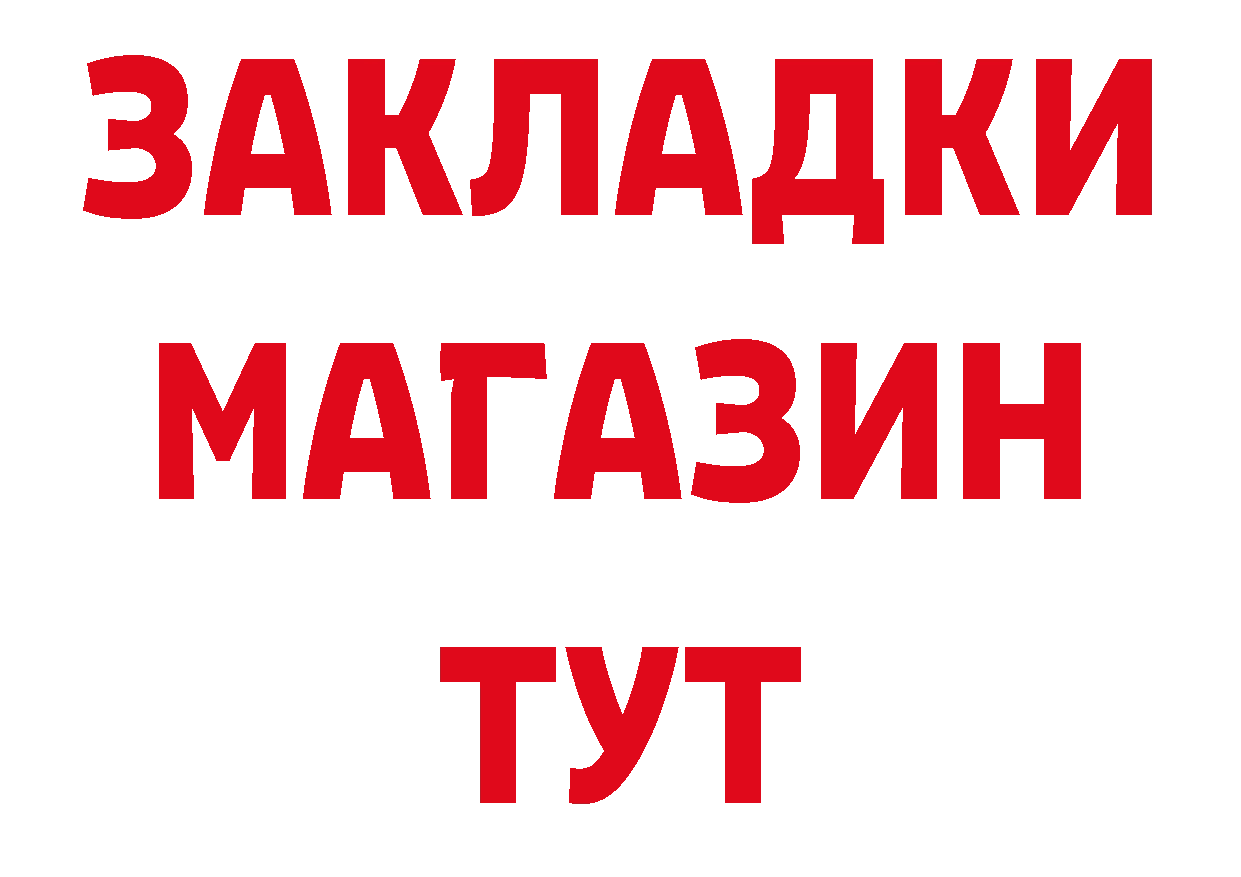 ЗАКЛАДКИ МАГАЗИН ТУТ